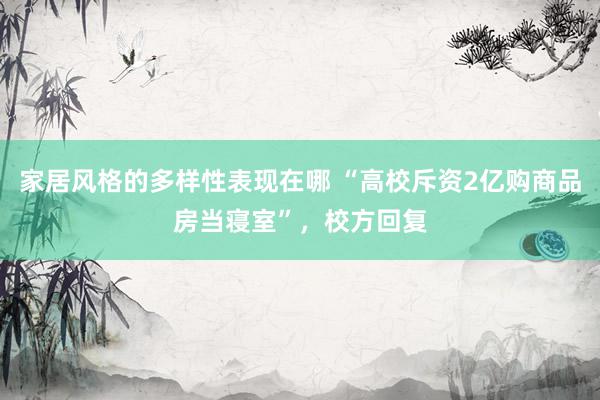 家居风格的多样性表现在哪 “高校斥资2亿购商品房当寝室”，校方回复